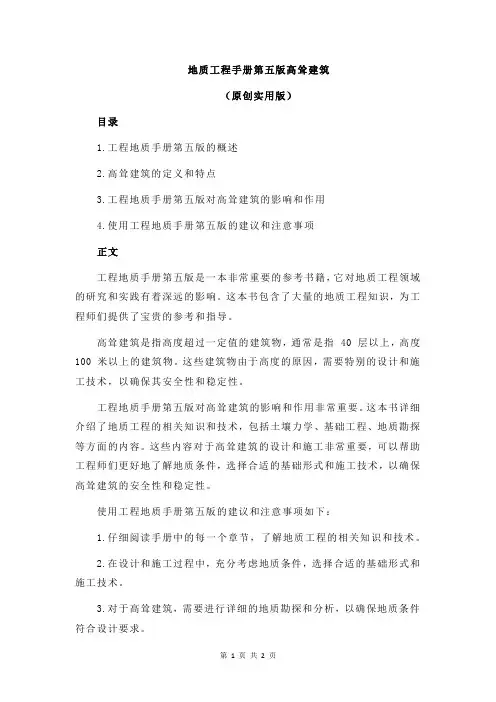 地质工程手册第五版高耸建筑

（原创实用版）

目录

1.工程地质手册第五版的概述

2.高耸建筑的定义和特点

3.工程地质手册第五版对高耸建筑的影响和作用

4.使用工程地质手册第五版的建议和注意事项

正文

工程地质手册第五版是一本非常重要的参考书籍，它对地质工程领域的研究和实践有着深远的影响。这本书包含了大量的地质工程知识，为工程师们提供了宝贵的参考和指导。

高耸建筑是指高度超过一定值的建筑物，通常是指 40 层以上，高度 100 米以上的建筑物。这些建筑物由于高度的原因，需要特别的设计和施工技术，以确保其安全性和稳定性。

工程地质手册第五版对高耸建筑的影响和作用非常重要。这本书详细介绍了地质工程的相关知识和技术，包括土壤力学、基础工程、地质勘探等方面的内容。这些内容对于高耸建筑的设计和施工非常重要，可以帮助工程师们更好地了解地质条件，选择合适的基础形式和施工技术，以确保高耸建筑的安全性和稳定性。

使用工程地质手册第五版的建议和注意事项如下：

1.仔细阅读手册中的每一个章节，了解地质工程的相关知识和技术。

2.在设计和施工过程中，充分考虑地质条件，选择合适的基础形式和施工技术。

3.对于高耸建筑，需要进行详细的地质勘探和分析，以确保地质条件符合设计要求。

第 1 页 共 2 页